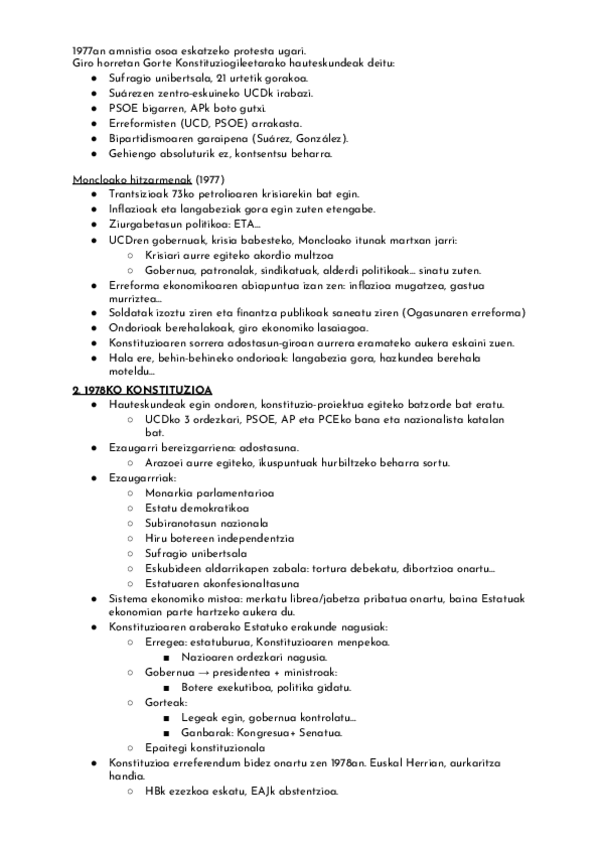 1977an amnistia osoa eskatzeko protesta ugari.
Giro horretan Gorte Konstituziogileetarako hauteskundeak deitu:
- Sufragio unibertsala, 21 urtetik gorakoa.
- Suárezen zentro-eskuineko UCDk irabazi.
- PSOE bigarren, APk boto gutxi.
- Erreformisten (UCD, PSOE) arrakasta.
- Bipartidismoaren garaipena (Suárez, González).
- Gehiengo absoluturik ez, kontsentsu beharra.

Moncloako hitzarmenak (1977)
- Trantsizioak 73ko petrolioaren krisiarekin bat egin.
- Inflazioak eta langabeziak gora egin zuten etengabe.
- Ziurgabetasun politikoa: ETA...
- UCDren gobernuak, krisia babesteko, Moncloako itunak martxan jarri:
  - Krisiari aurre egiteko akordio multzoa
  - Gobernua, patronalak, sindikatuak, alderdi politikoak... sinatu zuten.
- Erreforma ekonomikoaren abiapuntua izan zen: inflazioa mugatzea, gastua murriztea...
- Soldatak izoztu ziren eta finantza publikoak saneatu ziren (Ogasunaren erreforma)
- Ondorioak berehalakoak, giro ekonomiko lasaiagoa.
- Konstituzioaren sorrera adostasun-giroan aurrera eramateko aukera eskaini zuen.
- Hala ere, behin-behineko ondorioak: langabezia gora, hazkundea berehala moteldu...

2. 1978KO KONSTITUZIOA
- Hauteskundeak egin ondoren, konstituzio-proiektua egiteko batzorde bat eratu.
  - UCDko 3 ordezkari, PSOE, AP eta PCEko bana eta nazionalista katalan bat.
- Ezaugarri bereizgarriena: adostasuna.
  - Arazoei aurre egiteko, ikuspuntuak hurbiltzeko beharra sortu.
- Ezaugarrriak:
  - Monarkia parlamentarioa
  - Estatu demokratikoa
  - Subiranotasun nazionala
  - Hiru botereen independentzia
  - Sufragio unibertsala
  - Eskubideen aldarrikapen zabala: tortura debekatu, dibortzioa onartu...
  - Estatuaren akonfesionaltasuna
- Sistema ekonomiko mistoa: merkatu librea/jabetza pribatua onartu, baina Estatuak ekonomian parte hartzeko aukera du.
- Konstituzioaren araberako Estatuko erakunde nagusiak:
  - Erregea: estatuburua, Konstituzioaren menpekoa.
    - Nazioaren ordezkari nagusia.
  - Gobernua → presidentea + ministroak:
    - Botere exekutiboa, politika gidatu.
  - Gorteak:
    - Legeak egin, gobernua kontrolatu...
    - Ganbarak: Kongresua+ Senatua.
  - Epaitegi konstituzionala
- Konstituzioa erreferendum bidez onartu zen 1978an. Euskal Herrian, aurkaritza handia.
  - HBk ezezkoa eskatu, EAJk abstentzioa.